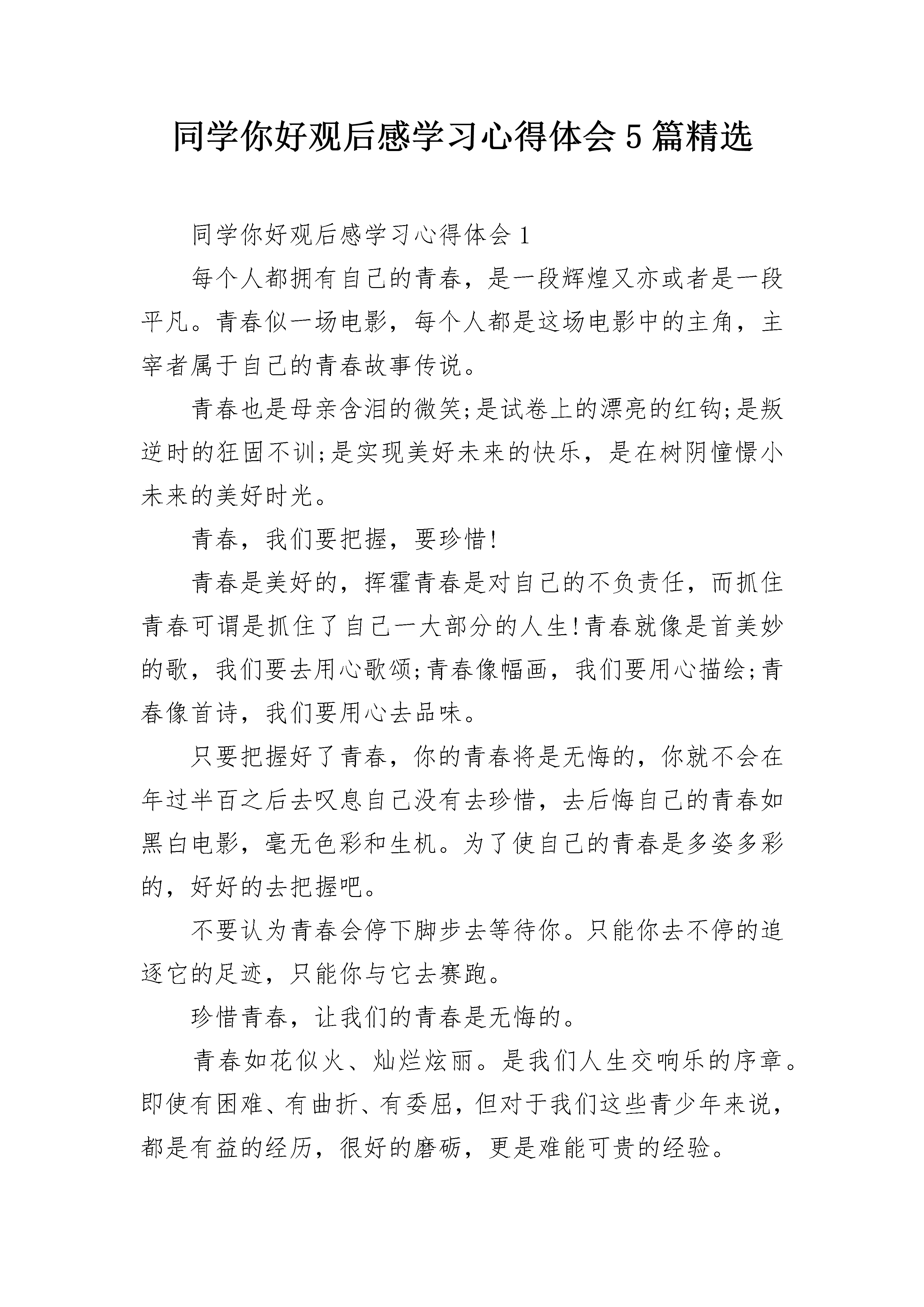 同学你好观后感学习心得体会 5 篇精选

同学你好观后感学习心得体会 1

每个人都拥有自己的青春，是一段辉煌又亦或者是一段平凡。青春似一场电影，每个人都是这场电影中的主角，主宰者属于自己的青春故事传说。

青春也是母亲含泪的微笑;是试卷上的漂亮的红钩;是叛逆时的狂固不训;是实现美好未来的快乐，是在树阴憧憬小未来的美好时光。

青春，我们要把握，要珍惜!

青春是美好的，挥霍青春是对自己的不负责任，而抓住青春可谓是抓住了自己一大部分的人生!青春就像是首美妙的歌，我们要去用心歌颂;青春像幅画，我们要用心描绘;青春像首诗，我们要用心去品味。

只要把握好了青春，你的青春将是无悔的，你就不会在年过半百之后去叹息自己没有去珍惜，去后悔自己的青春如黑白电影，毫无色彩和生机。为了使自己的青春是多姿多彩的，好好的去把握吧。

不要认为青春会停下脚步去等待你。只能你去不停的追逐它的足迹，只能你与它去赛跑。

珍惜青春，让我们的青春是无悔的。

青春如花似火、灿烂炫丽。是我们人生交响乐的序章。即使有困难、有曲折、有委屈，但对于我们这些青少年来说，都是有益的经历，很好的磨砺，更是难能可贵的经验。